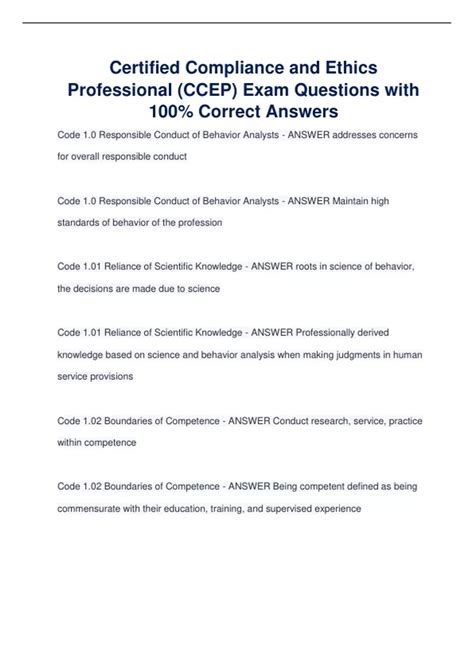 Certified Compliance and Ethics Professional (CCEP) Exam Questions with 100% Correct Answers

Code 1.0 Responsible Conduct of Behavior Analysts - ANSWER addresses concerns for overall responsible conduct

Code 1.0 Responsible Conduct of Behavior Analysts - ANSWER Maintain high standards of behavior of the profession

Code 1.01 Reliance of Scientific Knowledge - ANSWER roots in science of behavior, the decisions are made due to science

Code 1.01 Reliance of Scientific Knowledge - ANSWER Professionally derived knowledge based on science and behavior analysis when making judgments in human service provisions

Code 1.02 Boundaries of Competence - ANSWER Conduct research, service, practice within competence

Code 1.02 Boundaries of Competence - ANSWER Being competent defined as being commensurate with their education, training, and supervised experience